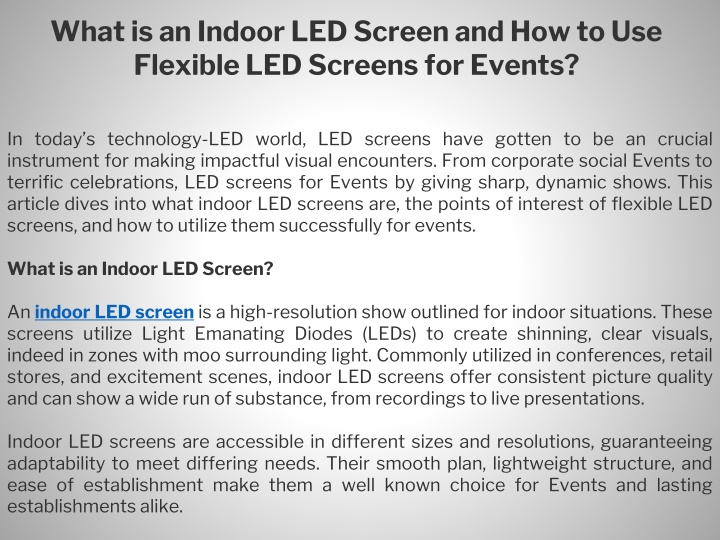 What is an Indoor LED Screen and How to Use Flexible LED Screens for Events?

In today's technology-LED world, LED screens have gotten to be an crucial instrument for making impactful visual encounters. From corporate social Events to terrific celebrations, LED screens for Events by giving sharp, dynamic shows. This article dives into what indoor LED screens are, the points of interest of flexible LED screens, and how to utilize them successfully for events.

What is an Indoor LED Screen?

An indoor LED screen is a high-resolution show outlined for indoor situations. These screens utilize Light Emanating Diodes (LEDs) to create shinning, clear visuals, indeed in zones with moo surrounding light. Commonly utilized in conferences, retail stores, and excitement scenes, indoor LED screens offer consistent picture quality and can show a wide run of substance, from recordings to live presentations.

Indoor LED screens are accessible in different sizes and resolutions, guaranteeing adaptability to meet differing needs. Their smooth plan, lightweight structure, and ease of establishment make them a well known choice for Events and lasting establishments alike.